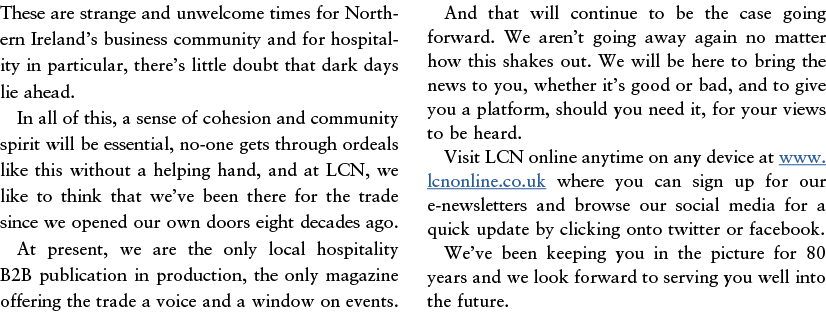 These are strange and unwelcome times for Northern Ireland's business community and for hospitality in particular, there's little doubt that dark days lie ahead.

In all of this, a sense of cohesion and community spirit will be essential, no-one gets through ordeals like this without a helping hand, and at LCN, we like to think that we've been there for the trade since we opened our own doors eight decades ago.

At present, we are the only local hospitality B2B publication in production, the only magazine offering the trade a voice and a window on events.

And that will continue to be the case going forward. We aren't going away again no matter how this shakes out. We will be here to bring the news to you, whether it's good or bad, and to give you a platform, should you need it, for your views to be heard.

Visit LCN online anytime on any device at www.lcnonline.co.uk where you can sign up for our e-newsletters and browse our social media for a quick update by clicking onto twitter or facebook.

We've been keeping you in the picture for 80 years and we look forward to serving you well into the future.